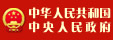 中华人民共和国
中央人民政府